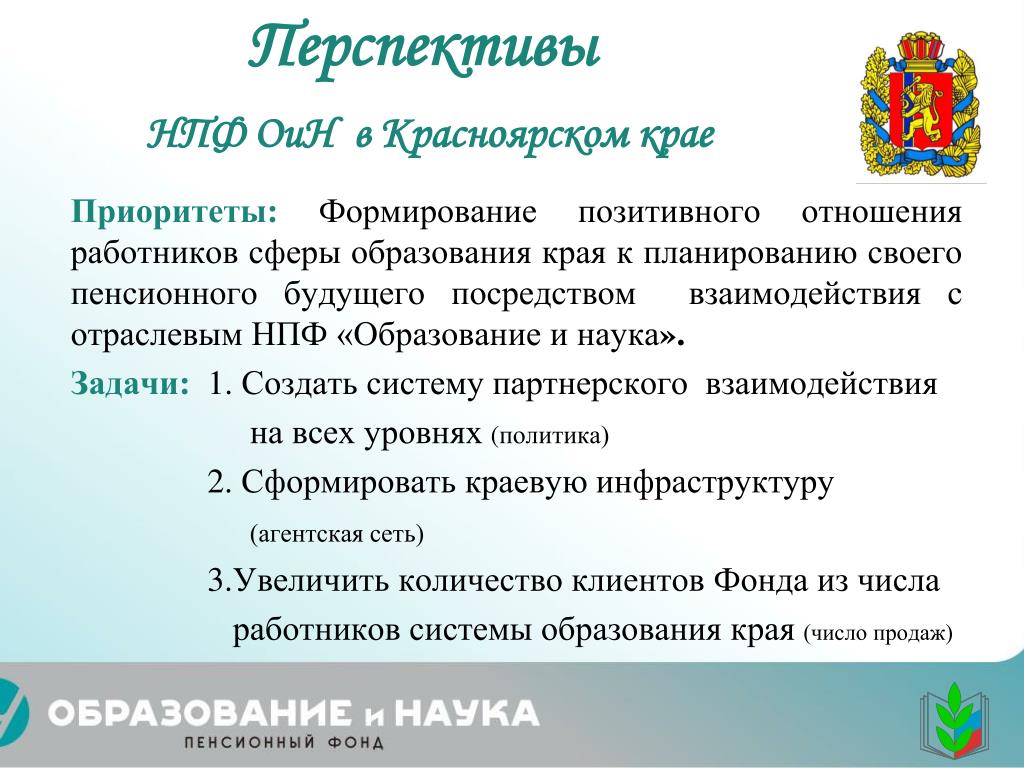 Перспективы

НПФ ОиН в Красноярском крае

Приоритеты: Формирование позитивного отношения работников сферы образования края к планированию своего пенсионного будущего посредством взаимодействия с отраслевым НПФ «Образование и наука».

Задачи: 1. Создать систему партнерского взаимодействия на всех уровнях (политика)

2. Сформировать краевую инфраструктуру (агентская сеть)

3.Увеличить количество клиентов Фонда из числа работников системы образования края (число продаж)

ОБРАЗОВАНИЕ и НАУКА
ПЕНСИОННЫЙ ФОНД